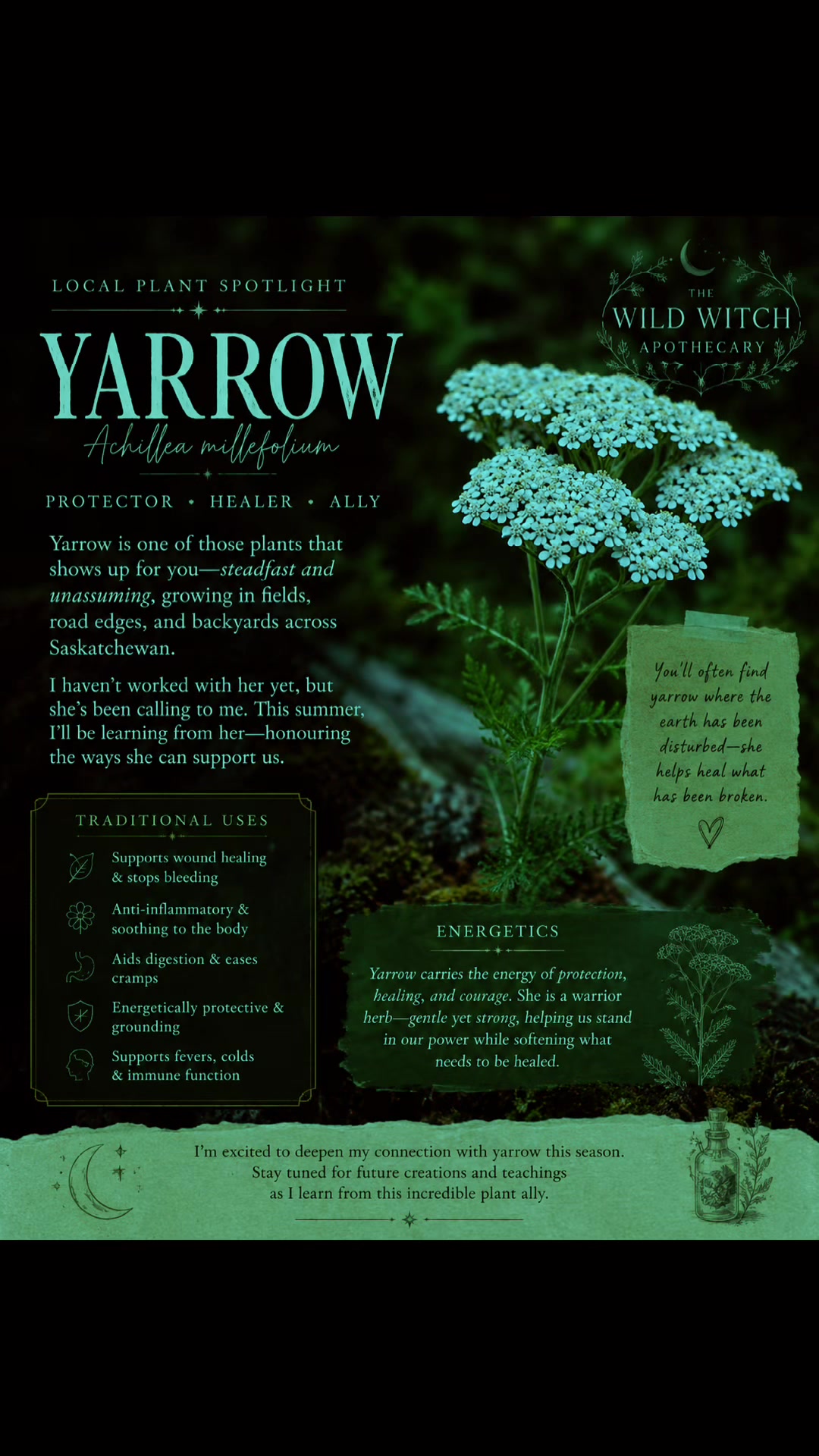 LOCAL PLANT SPOTLIGHT

YARROW

Achillea millefolium

PROTECTOR • HEALER • ALLY

THE WILD WITCH APOTHECARY

Yarrow is one of those plants that shows up for you—steadfast and unassuming, growing in fields, road edges, and backyards across Saskatchewan.

I haven't worked with her yet, but she's been calling to me. This summer, I'll be learning from her—honouring the ways she can support us.

You'll often find yarrow where the earth has been disturbed—she helps heal what has been broken.

TRADITIONAL USES

Supports wound healing & stops bleeding

Anti-inflammatory & soothing to the body

Aids digestion & eases cramps

Energetically protective & grounding

Supports fevers, colds & immune function

ENERGETICS

Yarrow carries the energy of protection, healing, and courage. She is a warrior herb—gentle yet strong, helping us stand in our power while softening what needs to be healed.

I'm excited to deepen my connection with yarrow this season. Stay tuned for future creations and teachings as I learn from this incredible plant ally.